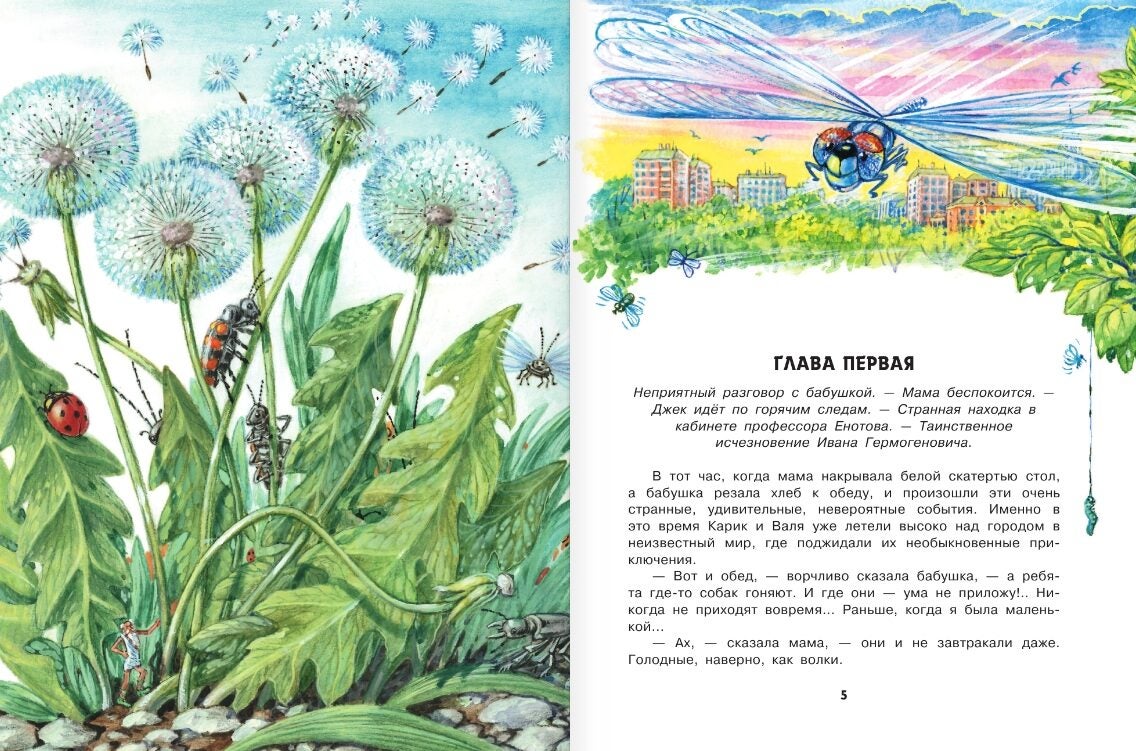 ГЛАВА ПЕРВАЯ

Неприятный разговор с бабушкой. — Мама беспокоится. — Джек идёт по горячим следам. — Странная находка в кабинете профессора Енотова. — Таинственное исчезновение Ивана Гермогеновича.

В тот час, когда мама накрывала белой скатертью стол, а бабушка резала хлеб к обеду, и произошли эти очень странные, удивительные, невероятные события. Именно в это время Карик и Валя уже летели высоко над городом в неизвестный мир, где поджидали их необыкновенные приключения.

— Вот и обед, — ворчливо сказала бабушка, — а ребята где-то собак гоняют. И где они — ума не приложу!.. Никогда не приходят вовремя... Раньше, когда я была маленькой...

— Ах, — сказала мама, — они и не завтракали даже. Голодные, наверно, как волки.

5